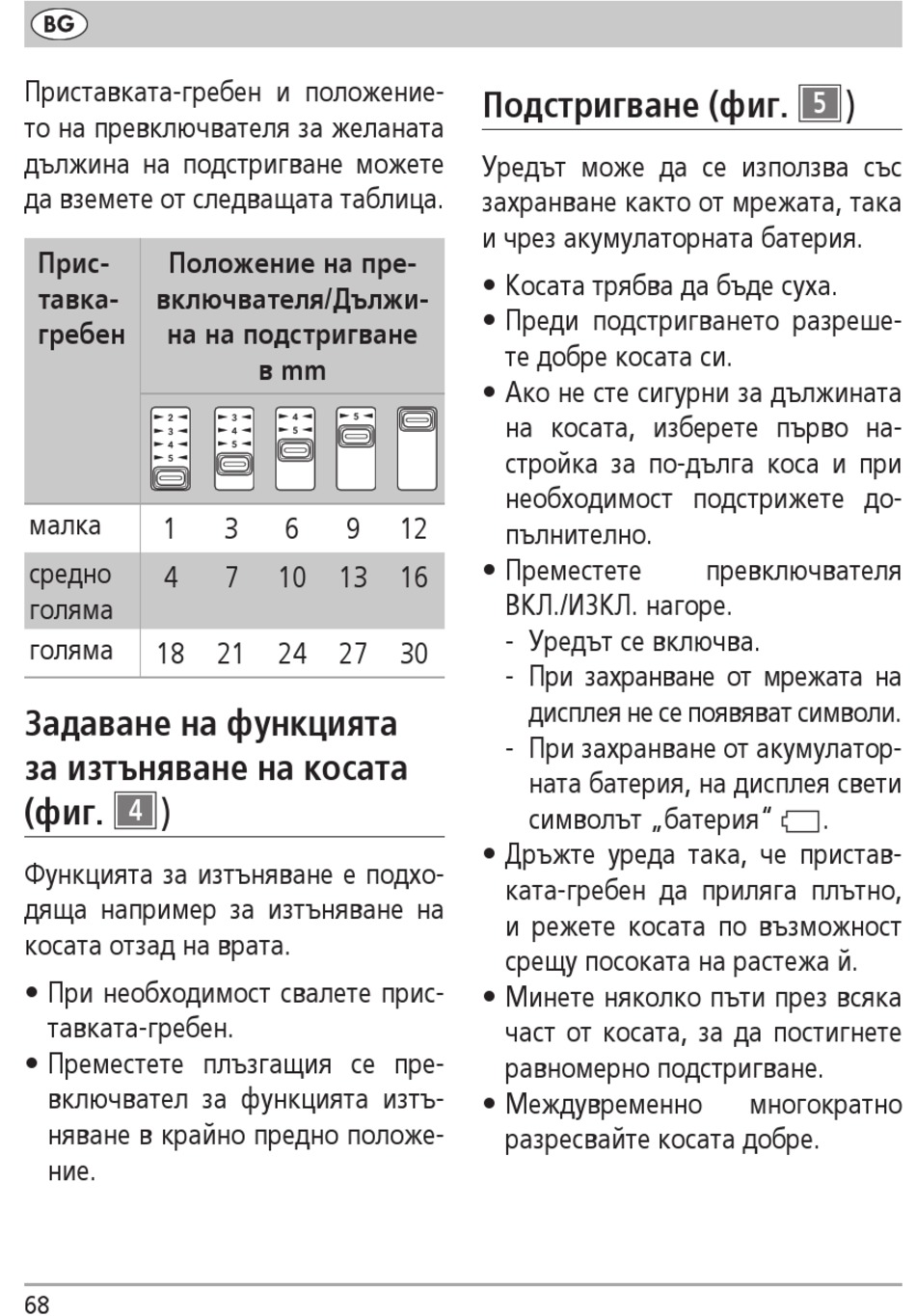 BG

Приставката-гребен и положението на превключвателя за желаната дължина на подстригване можете да вземете от следващата таблица.

| Приставка-гребен | Положение на превключвателя/Дължина на подстригване в mm | | | | |
|---|---|---|---|---|---|
| | 2 3 4 5 | 3 4 5 | 4 5 | 5 | |
| малка | 1 | 3 | 6 | 9 | 12 |
| средно голяма | 4 | 7 | 10 | 13 | 16 |
| голяма | 18 | 21 | 24 | 27 | 30 |

Задаване на функцията за изтъняване на косата (фиг. 4)

Функцията за изтъняване е подходяща например за изтъняване на косата отзад на врата.

• При необходимост свалете приставката-гребен.
• Преместете плъзгащия се превключвател за функцията изтъняване в крайно предно положение.

Подстригване (фиг. 5)

Уредът може да се използва със захранване както от мрежата, така и чрез акумулаторната батерия.

• Косата трябва да бъде суха.
• Преди подстригването разрешете добре косата си.
• Ако не сте сигурни за дължината на косата, изберете първо настройка за по-дълга коса и при необходимост подстрижете допълнително.
• Преместете превключвателя ВКЛ./ИЗКЛ. нагоре.
- Уредът се включва.
- При захранване от мрежата на дисплея не се появяват символи.
- При захранване от акумулаторната батерия, на дисплея свети символът „батерия“.
• Дръжте уреда така, че приставката-гребен да приляга плътно, и режете косата по възможност срещу посоката на растежа й.
• Минете няколко пъти през всяка част от косата, за да постигнете равномерно подстригване.
• Междувременно многократно разресвайте косата добре.

68